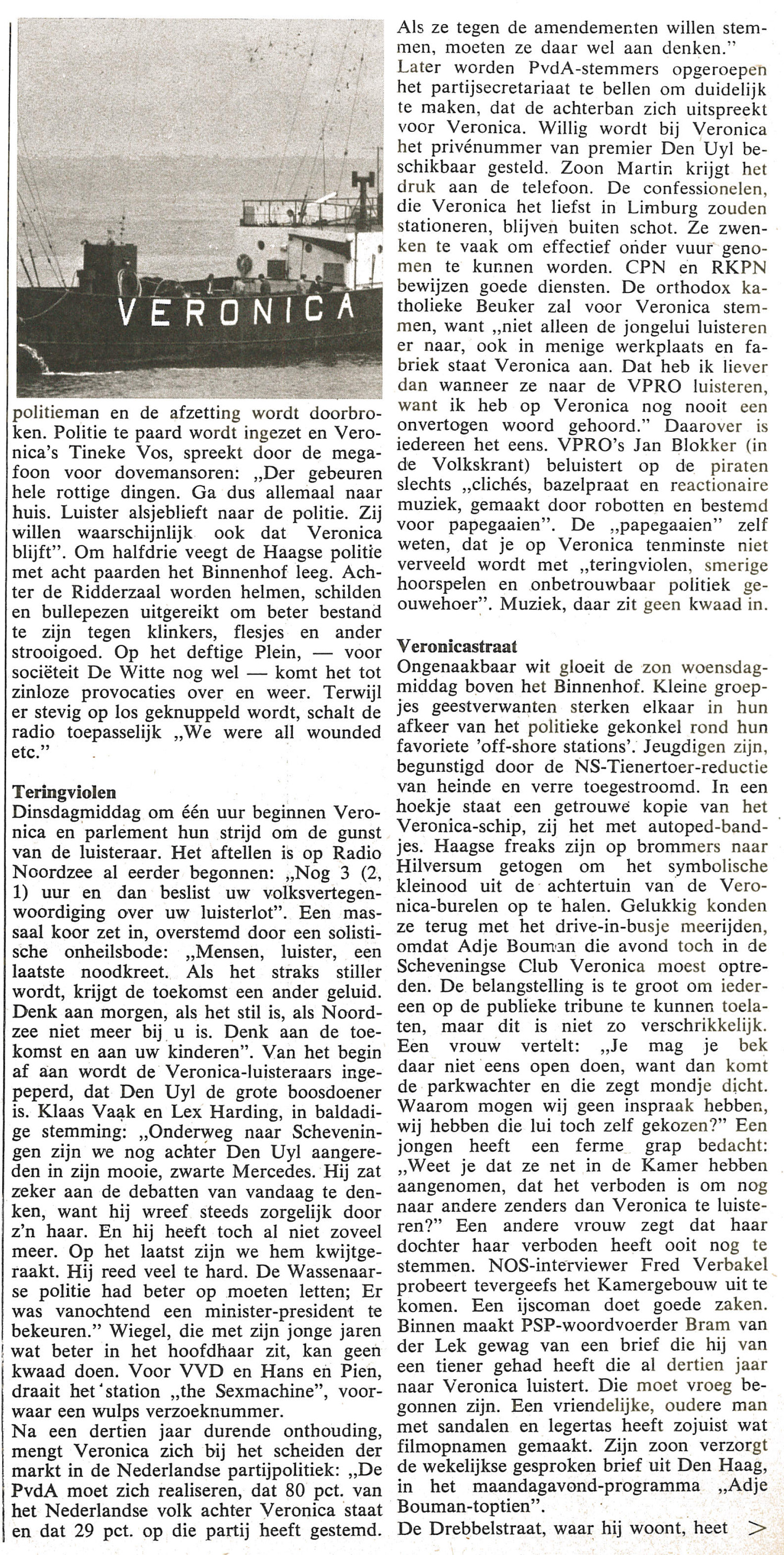 VERONICA

politieman en de afzetting wordt doorbroken. Politie te paard wordt ingezet en Veronica's Tineke Vos, spreekt door de megafoon voor dovemansoren: „Der gebeuren hele rottige dingen. Ga dus allemaal naar huis. Luister alsjeblieft naar de politie. Zij willen waarschijnlijk ook dat Veronica blijft". Om halfdrie veegt de Haagse politie met acht paarden het Binnenhof leeg. Achter de Ridderzaal worden helmen, schilden en bullepezen uitgereikt om beter bestand te zijn tegen klinkers, flesjes en ander strooigoed. Op het deftige Plein, — voor sociëteit De Witte nog wel — komt het tot zinloze provocaties over en weer. Terwijl er stevig op los geknuppeld wordt, schalt de radio toepasselijk „We were all wounded etc."

Teringviolen
Dinsdagmiddag om één uur beginnen Veronica en parlement hun strijd om de gunst van de luisteraar. Het aftellen is op Radio Noordzee al eerder begonnen: „Nog 3 (2, 1) uur en dan beslist uw volksvertegenwoordiging over uw luisterlot". Een massaal koor zet in, overstemd door een solistische onheilsbode: „Mensen, luister, een laatste noodkreet. Als het straks stiller wordt, krijgt de toekomst een ander geluid. Denk aan morgen, als het stil is, als Noordzee niet meer bij u is. Denk aan de toekomst en aan uw kinderen". Van het begin af aan wordt de Veronica-luisteraars ingepeperd, dat Den Uyl de grote boosdoener is. Klaas Vaak en Lex Harding, in baldadige stemming: „Onderweg naar Scheveningen zijn we nog achter Den Uyl aangereden in zijn mooie, zwarte Mercedes. Hij zat zeker aan de debatten van vandaag te denken, want hij wreef steeds zorgelijk door z'n haar. En hij heeft toch al niet zoveel meer. Op het laatst zijn we hem kwijtgeraakt. Hij reed veel te hard. De Wassenaarse politie had beter op moeten letten; Er was vanochtend een minister-president te bekeuren." Wiegel, die met zijn jonge jaren wat beter in het hoofdhaar zit, kan geen kwaad doen. Voor VVD en Hans en Pien, draait het station „the Sexmachine", voorwaar een wulps verzoeknummer.
Na een dertien jaar durende onthouding, mengt Veronica zich bij het scheiden der markt in de Nederlandse partijpolitiek: „De PvdA moet zich realiseren, dat 80 pct. van het Nederlandse volk achter Veronica staat en dat 29 pct. op die partij heeft gestemd. Als ze tegen de amendementen willen stemmen, moeten ze daar wel aan denken."
Later worden PvdA-stemmers opgeroepen het partijsecretariaat te bellen om duidelijk te maken, dat de achterban zich uitspreekt voor Veronica. Willig wordt bij Veronica het privénummer van premier Den Uyl beschikbaar gesteld. Zoon Martin krijgt het druk aan de telefoon. De confessionelen, die Veronica het liefst in Limburg zouden stationeren, blijven buiten schot. Ze zwenken te vaak om effectief onder vuur genomen te kunnen worden. CPN en RKPN bewijzen goede diensten. De orthodox katholieke Beuker zal voor Veronica stemmen, want „niet alleen de jongelui luisteren er naar, ook in menige werkplaats en fabriek staat Veronica aan. Dat heb ik liever dan wanneer ze naar de VPRO luisteren, want ik heb op Veronica nog nooit een onvertogen woord gehoord." Daarover is iedereen het eens. VPRO's Jan Blokker (in de Volkskrant) beluistert op de piraten slechts „clichés, bazelpraat en reactionaire muziek, gemaakt door robotten en bestemd voor papegaaien". De „papegaaien" zelf weten, dat je op Veronica tenminste niet verveeld wordt met „teringviolen, smerige hoorspelen en onbetrouwbaar politiek geouwehoer". Muziek, daar zit geen kwaad in.

Veronicastraat
Ongenaakbaar wit gloeit de zon woensdagmiddag boven het Binnenhof. Kleine groepjes geestverwanten sterken elkaar in hun afkeer van het politieke gekonkel rond hun favoriete 'off-shore stations'. Jeugdigen zijn, begunstigd door de NS-Tienertoer-reductie van heinde en verre toegestroomd. In een hoekje staat een getrouwe kopie van het Veronica-schip, zij het met autoped-bandjes. Haagse freaks zijn op brommers naar Hilversum getogen om het symbolische kleinood uit de achtertuin van de Veronica-burelen op te halen. Gelukkig konden ze terug met het drive-in-busje meerijden, omdat Adje Bouman die avond toch in de Scheveningse Club Veronica moest optreden. De belangstelling is te groot om iedereen op de publieke tribune te kunnen toelaten, maar dit is niet zo verschrikkelijk. Een vrouw vertelt: „Je mag je bek daar niet eens open doen, want dan komt de parkwachter en die zegt mondje dicht. Waarom mogen wij geen inspraak hebben, wij hebben die lui toch zelf gekozen?" Een jongen heeft een ferme grap bedacht: „Weet je dat ze net in de Kamer hebben aangenomen, dat het verboden is om nog naar andere zenders dan Veronica te luisteren?" Een andere vrouw zegt dat haar dochter haar verboden heeft ooit nog te stemmen. NOS-interviewer Fred Verbakel probeert tevergeefs het Kamergebouw uit te komen. Een ijscoman doet goede zaken. Binnen maakt PSP-woordvoerder Bram van der Lek gewag van een brief die hij van een tiener gehad heeft die al dertien jaar naar Veronica luistert. Die moet vroeg begonnen zijn. Een vriendelijke, oudere man met sandalen en legertas heeft zojuist wat filmopnamen gemaakt. Zijn zoon verzorgt de wekelijkse gesproken brief uit Den Haag, in het maandagavond-programma „Adje Bouman-toptien".
De Drebbelstraat, waar hij woont, heet >